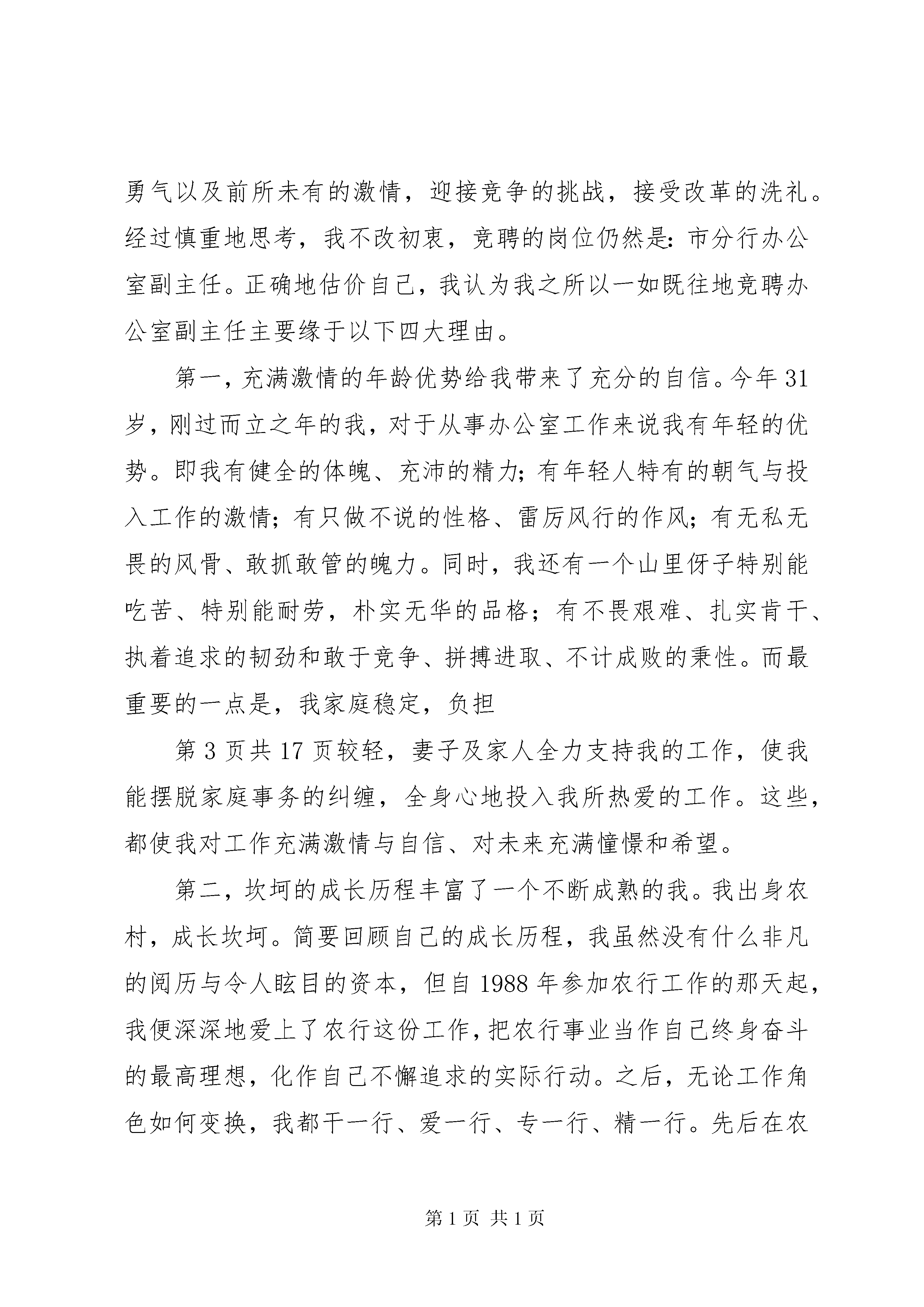 勇气以及前所未有的激情，迎接竞争的挑战，接受改革的洗礼。经过慎重地思考，我不改初衷，竞聘的岗位仍然是：市分行办公室副主任。正确地估价自己，我认为我之所以一如既往地竞聘办公室副主任主要缘于以下四大理由。

第一，充满激情的年龄优势给我带来了充分的自信。今年31岁，刚过而立之年的我，对于从事办公室工作来说我有年轻的优势。即我有健全的体魄、充沛的精力；有年轻人特有的朝气与投入工作的激情；有只做不说的性格、雷厉风行的作风；有无私无畏的风骨、敢抓敢管的魄力。同时，我还有一个山里伢子特别能吃苦、特别能耐劳，朴实无华的品格；有不畏艰难、扎实肯干、执着追求的韧劲和敢于竞争、拼搏进取、不计成败的秉性。而最重要的一点是，我家庭稳定，负担

第3页共17页较轻，妻子及家人全力支持我的工作，使我能摆脱家庭事务的纠缠，全身心地投入我所热爱的工作。这些，都使我对工作充满激情与自信、对未来充满憧憬和希望。

第二，坎坷的成长历程丰富了一个不断成熟的我。我出身农村，成长坎坷。简要回顾自己的成长历程，我虽然没有什么非凡的阅历与令人眩目的资本，但自1988年参加农行工作的那天起，我便深深地爱上了农行这份工作，把农行事业当作自己终身奋斗的最高理想，化作自己不懈追求的实际行动。之后，无论工作角色如何变换，我都干一行、爱一行、专一行、精一行。先后在农

第1页 共1页